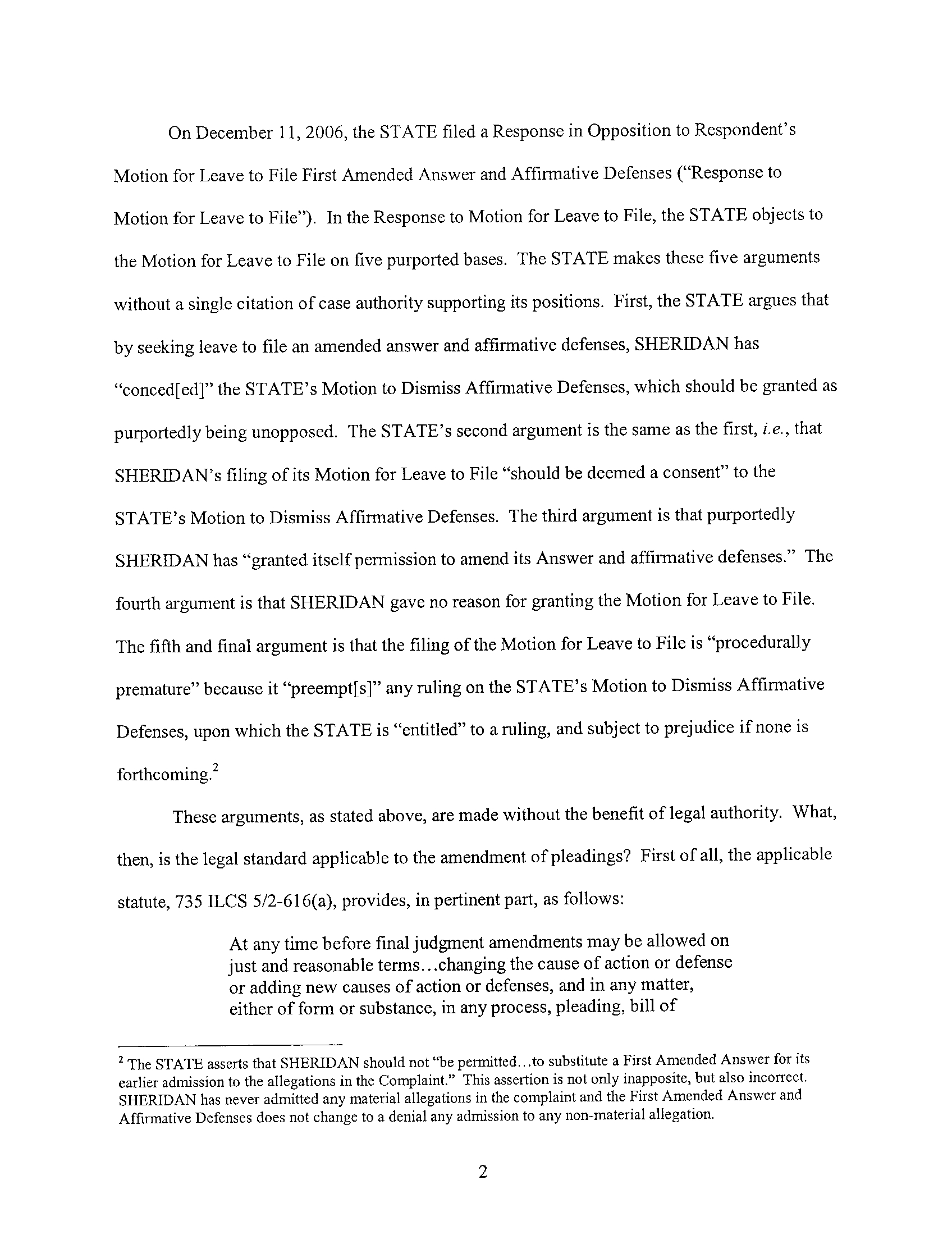 On December 11, 2006, the STATE filed a Response in Opposition to Respondent's Motion for Leave to File First Amended Answer and Affirmative Defenses ("Response to Motion for Leave to File"). In the Response to Motion for Leave to File, the STATE objects to the Motion for Leave to File on five purported bases. The STATE makes these five arguments without a single citation of case authority supporting its positions. First, the STATE argues that by seeking leave to file an amended answer and affirmative defenses, SHERIDAN has "conced[ed]" the STATE's Motion to Dismiss Affirmative Defenses, which should be granted as purportedly being unopposed. The STATE's second argument is the same as the first, i.e., that SHERIDAN's filing of its Motion for Leave to File "should be deemed a consent" to the STATE's Motion to Dismiss Affirmative Defenses. The third argument is that purportedly SHERIDAN has "granted itself permission to amend its Answer and affirmative defenses." The fourth argument is that SHERIDAN gave no reason for granting the Motion for Leave to File. The fifth and final argument is that the filing of the Motion for Leave to File is "procedurally premature" because it "preempt[s]" any ruling on the STATE's Motion to Dismiss Affirmative Defenses, upon which the STATE is "entitled" to a ruling, and subject to prejudice if none is forthcoming.$^2$

These arguments, as stated above, are made without the benefit of legal authority. What, then, is the legal standard applicable to the amendment of pleadings? First of all, the applicable statute, 735 ILCS 5/2-616(a), provides, in pertinent part, as follows:

At any time before final judgment amendments may be allowed on just and reasonable terms...changing the cause of action or defense or adding new causes of action or defenses, and in any matter, either of form or substance, in any process, pleading, bill of

$^2$ The STATE asserts that SHERIDAN should not "be permitted...to substitute a First Amended Answer for its earlier admission to the allegations in the Complaint." This assertion is not only inapposite, but also incorrect. SHERIDAN has never admitted any material allegations in the complaint and the First Amended Answer and Affirmative Defenses does not change to a denial any admission to any non-material allegation.

2